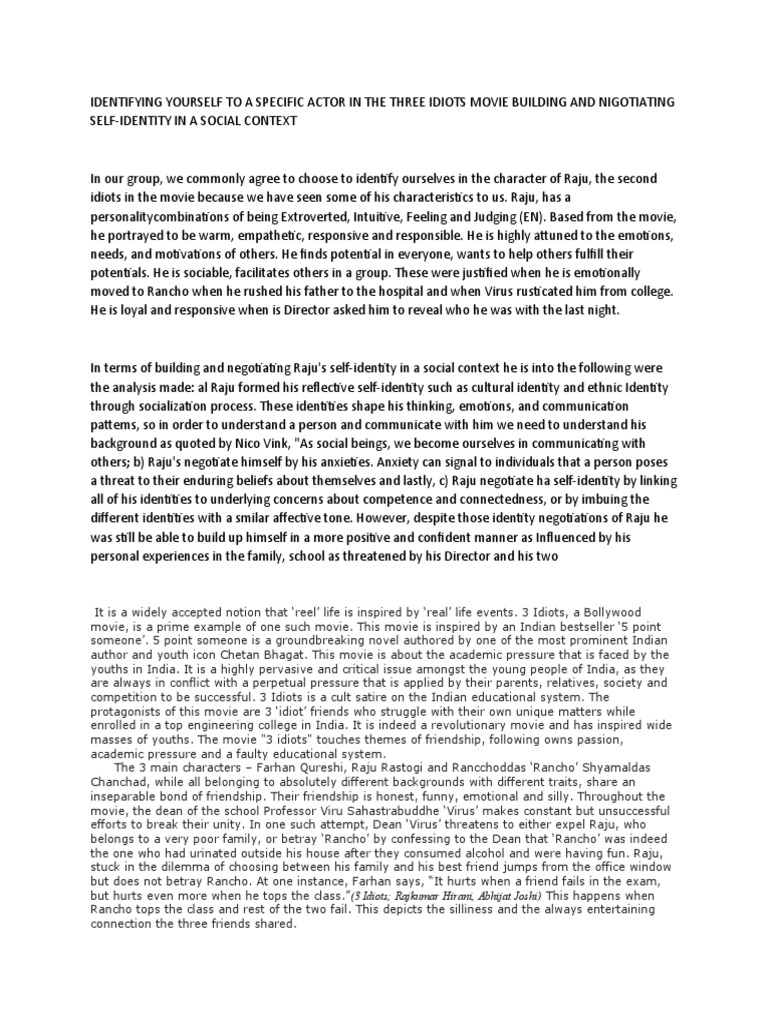 IDENTIFYING YOURSELF TO A SPECIFIC ACTOR IN THE THREE IDIOTS MOVIE BUILDING AND NIGOTIATING SELF-IDENTITY IN A SOCIAL CONTEXT

In our group, we commonly agree to choose to identify ourselves in the character of Raju, the second idiots in the movie because we have seen some of his characteristics to us. Raju, has a personalitycombinations of being Extroverted, Intuitive, Feeling and Judging (EN). Based from the movie, he portrayed to be warm, empathetic, responsive and responsible. He is highly attuned to the emotions, needs, and motivations of others. He finds potential in everyone, wants to help others fulfill their potentials. He is sociable, facilitates others in a group. These were justified when he is emotionally moved to Rancho when he rushed his father to the hospital and when Virus rusticated him from college. He is loyal and responsive when is Director asked him to reveal who he was with the last night.

In terms of building and negotiating Raju's self-identity in a social context he is into the following were the analysis made: al Raju formed his reflective self-identity such as cultural identity and ethnic Identity through socialization process. These identities shape his thinking, emotions, and communication patterns, so in order to understand a person and communicate with him we need to understand his background as quoted by Nico Vink, "As social beings, we become ourselves in communicating with others; b) Raju's negotiate himself by his anxieties. Anxiety can signal to individuals that a person poses a threat to their enduring beliefs about themselves and lastly, c) Raju negotiate ha self-identity by linking all of his identities to underlying concerns about competence and connectedness, or by imbuing the different identities with a smilar affective tone. However, despite those identity negotiations of Raju he was still be able to build up himself in a more positive and confident manner as Influenced by his personal experiences in the family, school as threatened by his Director and his two

It is a widely accepted notion that 'reel' life is inspired by 'real' life events. 3 Idiots, a Bollywood movie, is a prime example of one such movie. This movie is inspired by an Indian bestseller '5 point someone'. 5 point someone is a groundbreaking novel authored by one of the most prominent Indian author and youth icon Chetan Bhagat. This movie is about the academic pressure that is faced by the youths in India. It is a highly pervasive and critical issue amongst the young people of India, as they are always in conflict with a perpetual pressure that is applied by their parents, relatives, society and competition to be successful. 3 Idiots is a cult satire on the Indian educational system. The protagonists of this movie are 3 'idiot' friends who struggle with their own unique matters while enrolled in a top engineering college in India. It is indeed a revolutionary movie and has inspired wide masses of youths. The movie "3 idiots" touches themes of friendship, following owns passion, academic pressure and a faulty educational system.

The 3 main characters – Farhan Qureshi, Raju Rastogi and Rancchoddas 'Rancho' Shyamaldas Chanchad, while all belonging to absolutely different backgrounds with different traits, share an inseparable bond of friendship. Their friendship is honest, funny, emotional and silly. Throughout the movie, the dean of the school Professor Viru Sahastrabuddhe 'Virus' makes constant but unsuccessful efforts to break their unity. In one such attempt, Dean 'Virus' threatens to either expel Raju, who belongs to a very poor family, or betray 'Rancho' by confessing to the Dean that 'Rancho' was indeed the one who had urinated outside his house after they consumed alcohol and were having fun. Raju, stuck in the dilemma of choosing between his family and his best friend jumps from the office window but does not betray Rancho. At one instance, Farhan says, "It hurts when a friend fails in the exam, but hurts even more when he tops the class."(3 Idiots; Rajkumar Hirani, Abhijat Joshi) This happens when Rancho tops the class and rest of the two fail. This depicts the silliness and the always entertaining connection the three friends shared.